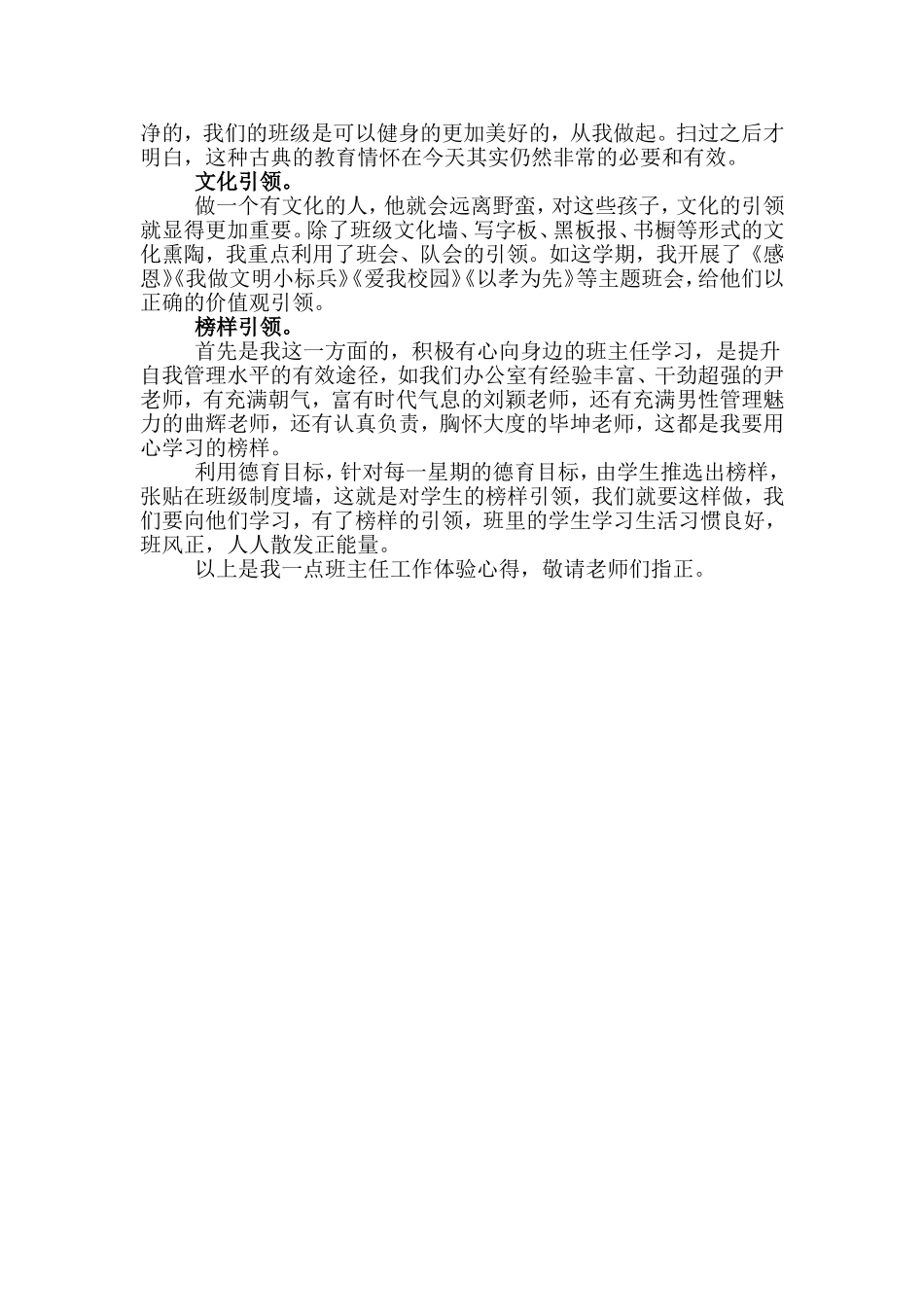 净的，我们的班级是可以健身的更加美好的，从我做起。扫过之后才明白，这种古典的教育情怀在今天其实仍然非常的必要和有效。

文化引领。

做一个有文化的人，他就会远离野蛮，对这些孩子，文化的引领就显得更加重要。除了班级文化墙、写字板、黑板报、书橱等形式的文化熏陶，我重点利用了班会、队会的引领。如这学期，我开展了《感恩》《我做文明小标兵》《爱我校园》《以孝为先》等主题班会，给他们以正确的价值观引领。

榜样引领。

首先是我这一方面的，积极有心向身边的班主任学习，是提升自我管理水平的有效途径，如我们办公室有经验丰富、干劲超强的尹老师，有充满朝气，富有时代气息的刘颖老师，还有充满男性管理魅力的曲辉老师，还有认真负责，胸怀大度的毕坤老师，这都是我要用心学习的榜样。

利用德育目标，针对每一星期的德育目标，由学生推选出榜样，张贴在班级制度墙，这就是对学生的榜样引领，我们就要这样做，我们要向他们学习，有了榜样的引领，班里的学生学习生活习惯良好，班风正，人人散发正能量。

以上是我一点班主任工作体验心得，敬请老师们指正。